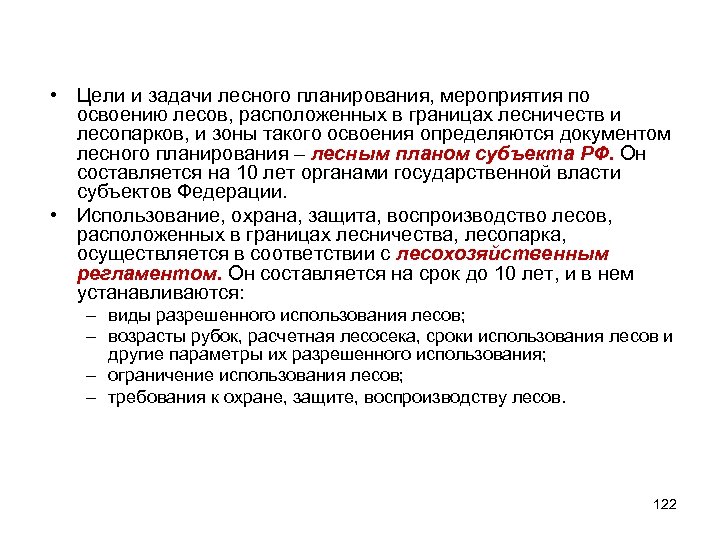 • Цели и задачи лесного планирования, мероприятия по освоению лесов, расположенных в границах лесничеств и лесопарков, и зоны такого освоения определяются документом лесного планирования – лесным планом субъекта РФ. Он составляется на 10 лет органами государственной власти субъектов Федерации.

• Использование, охрана, защита, воспроизводство лесов, расположенных в границах лесничества, лесопарка, осуществляется в соответствии с лесохозяйственным регламентом. Он составляется на срок до 10 лет, и в нем устанавливаются:

– виды разрешенного использования лесов;
– возрасты рубок, расчетная лесосека, сроки использования лесов и другие параметры их разрешенного использования;
– ограничение использования лесов;
– требования к охране, защите, воспроизводству лесов.

122